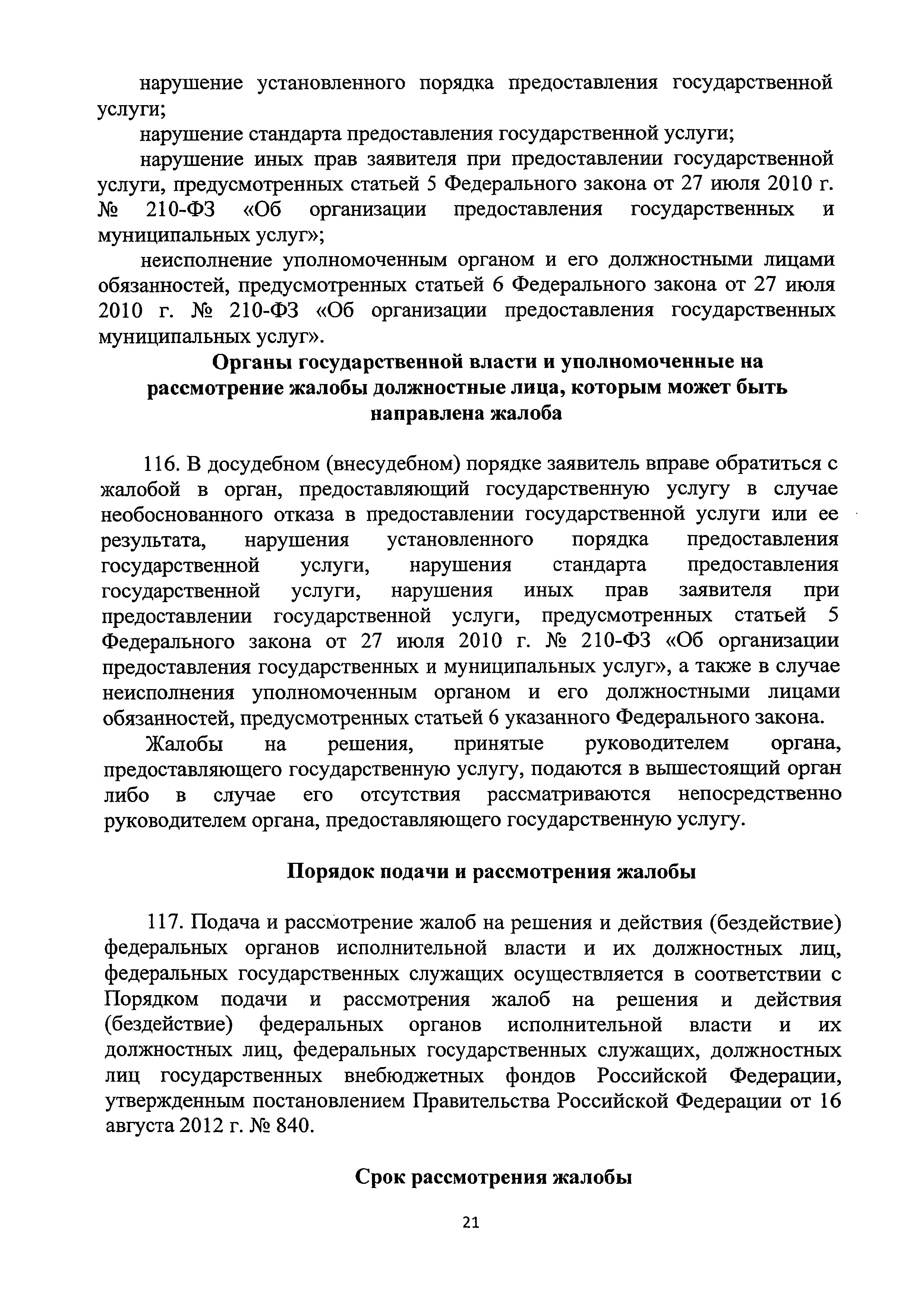 нарушение установленного порядка предоставления государственной услуги;

нарушение стандарта предоставления государственной услуги;

нарушение иных прав заявителя при предоставлении государственной услуги, предусмотренных статьей 5 Федерального закона от 27 июля 2010 г. № 210-ФЗ «Об организации предоставления государственных и муниципальных услуг»;

неисполнение уполномоченным органом и его должностными лицами обязанностей, предусмотренных статьей 6 Федерального закона от 27 июля 2010 г. № 210-ФЗ «Об организации предоставления государственных муниципальных услуг».

Органы государственной власти и уполномоченные на рассмотрение жалобы должностные лица, которым может быть направлена жалоба

116. В досудебном (внесудебном) порядке заявитель вправе обратиться с жалобой в орган, предоставляющий государственную услугу в случае необоснованного отказа в предоставлении государственной услуги или ее результата, нарушения установленного порядка предоставления государственной услуги, нарушения стандарта предоставления государственной услуги, нарушения иных прав заявителя при предоставлении государственной услуги, предусмотренных статьей 5 Федерального закона от 27 июля 2010 г. № 210-ФЗ «Об организации предоставления государственных и муниципальных услуг», а также в случае неисполнения уполномоченным органом и его должностными лицами обязанностей, предусмотренных статьей 6 указанного Федерального закона.

Жалобы на решения, принятые руководителем органа, предоставляющего государственную услугу, подаются в вышестоящий орган либо в случае его отсутствия рассматриваются непосредственно руководителем органа, предоставляющего государственную услугу.

Порядок подачи и рассмотрения жалобы

117. Подача и рассмотрение жалоб на решения и действия (бездействие) федеральных органов исполнительной власти и их должностных лиц, федеральных государственных служащих осуществляется в соответствии с Порядком подачи и рассмотрения жалоб на решения и действия (бездействие) федеральных органов исполнительной власти и их должностных лиц, федеральных государственных служащих, должностных лиц государственных внебюджетных фондов Российской Федерации, утвержденным постановлением Правительства Российской Федерации от 16 августа 2012 г. № 840.

Срок рассмотрения жалобы

21